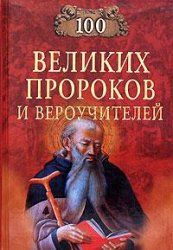 100
ВЕЛИКИХ
ПРОРОКОВ
И ВЕРОУЧИТЕЛЕЙ